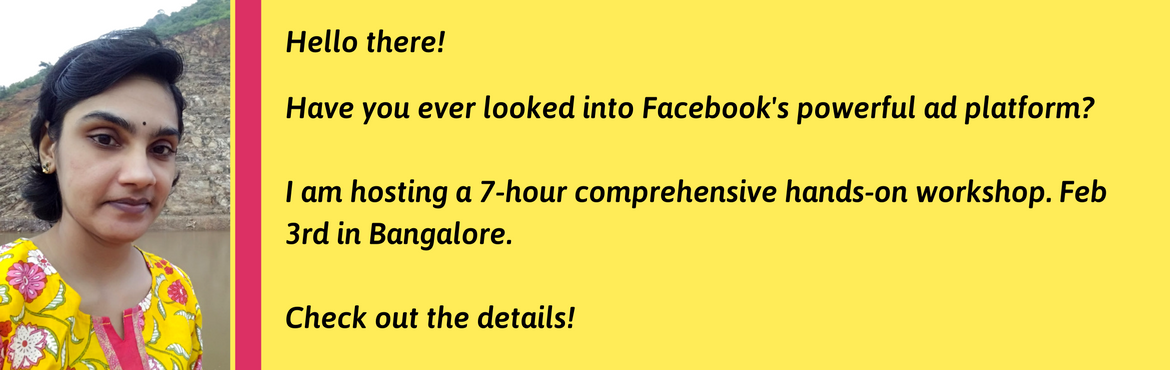 Hello there!

Have you ever looked into Facebook's powerful ad platform?

I am hosting a 7-hour comprehensive hands-on workshop. Feb 3rd in Bangalore.

Check out the details!